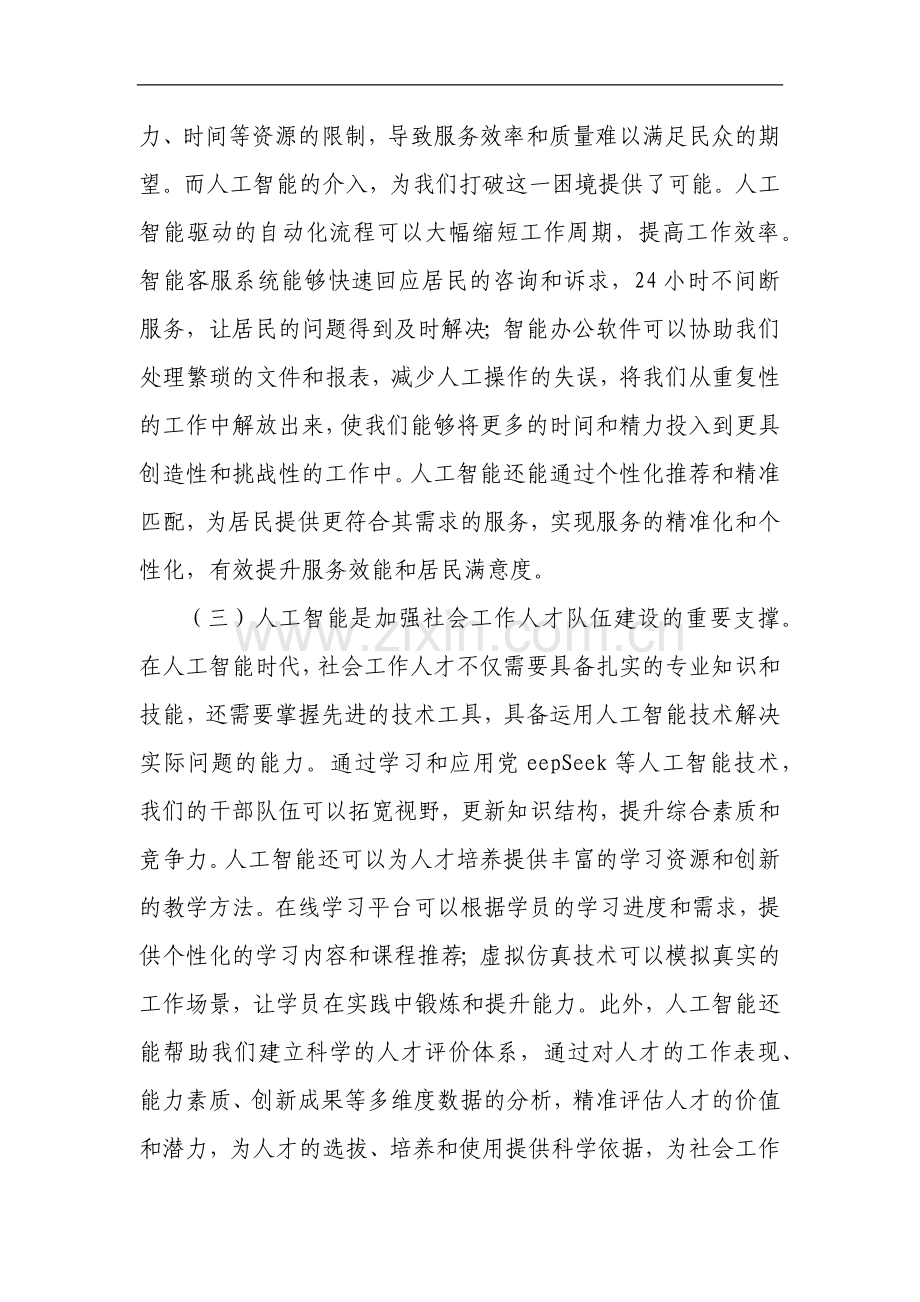 力、时间等资源的限制，导致服务效率和质量难以满足民众的期望。而人工智能的介入，为我们打破这一困境提供了可能。人工智能驱动的自动化流程可以大幅缩短工作周期，提高工作效率。智能客服系统能够快速回应居民的咨询和诉求，24小时不间断服务，让居民的问题得到及时解决；智能办公软件可以协助我们处理繁琐的文件和报表，减少人工操作的失误，将我们从重复性的工作中解放出来，使我们能够将更多的时间和精力投入到更具创造性和挑战性的工作中。人工智能还能通过个性化推荐和精准匹配，为居民提供更符合其需求的服务，实现服务的精准化和个性化，有效提升服务效能和居民满意度。

（三）人工智能是加强社会工作人才队伍建设的重要支撑。在人工智能时代，社会工作人才不仅需要具备扎实的专业知识和技能，还需要掌握先进的技术工具，具备运用人工智能技术解决实际问题的能力。通过学习和应用党eepSeek等人工智能技术，我们的干部队伍可以拓宽视野，更新知识结构，提升综合素质和竞争力。人工智能还可以为人才培养提供丰富的学习资源和创新的教学方法。在线学习平台可以根据学员的学习进度和需求，提供个性化的学习内容和课程推荐；虚拟仿真技术可以模拟真实的工作场景，让学员在实践中锻炼和提升能力。此外，人工智能还能帮助我们建立科学的人才评价体系，通过对人才的工作表现、能力素质、创新成果等多维度数据的分析，精准评估人才的价值和潜力，为人才的选拔、培养和使用提供科学依据，为社会工作

www.zixin.com.cn